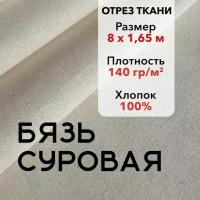 ОТРЕЗ ТКАНИ

Размер
8 х 1,65 м

Плотность
140 гр/м²

Хлопок
100%

БЯЗЬ
СУРОВАЯ